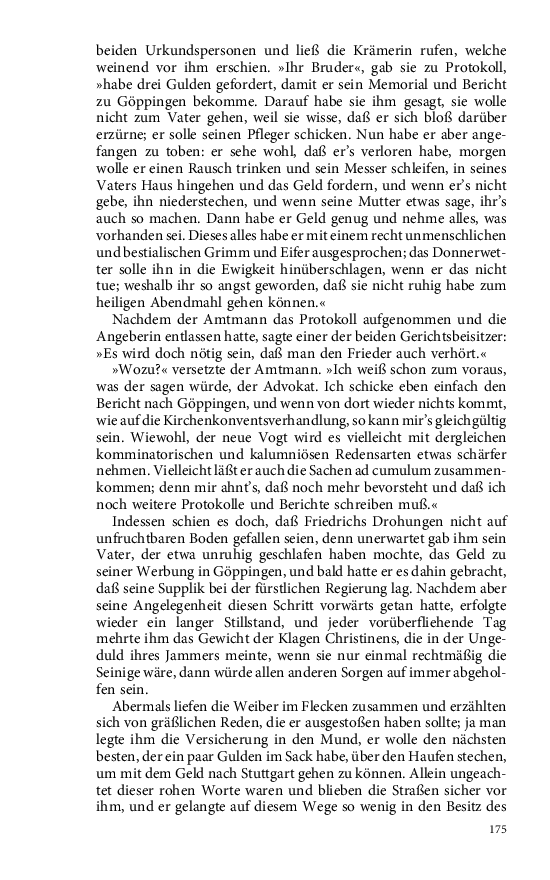 beiden Urkundspersonen und ließ die Krämerin rufen, welche weinend vor ihm erschien. »Ihr Bruder«, gab sie zu Protokoll, »habe drei Gulden gefordert, damit er sein Memorial und Bericht zu Göppingen bekomme. Darauf habe sie ihm gesagt, sie wolle nicht zum Vater gehen, weil sie wisse, daß er sich bloß darüber erzürne; er solle seinen Pfleger schicken. Nun habe er aber angefangen zu toben: er sehe wohl, daß er's verloren habe, morgen wolle er einen Rausch trinken und sein Messer schleifen, in seines Vaters Haus hingehen und das Geld fordern, und wenn er's nicht gebe, ihn niederstechen, und wenn seine Mutter etwas sage, ihr's auch so machen. Dann habe er Geld genug und nehme alles, was vorhanden sei. Dieses alles habe er mit einem recht unmenschlichen und bestialischen Grimm und Eifer ausgesprochen; das Donnerwetter solle ihn in die Ewigkeit hinüberschlagen, wenn er das nicht tue; weshalb ihr so angst geworden, daß sie nicht ruhig habe zum heiligen Abendmahl gehen können.«

Nachdem der Amtmann das Protokoll aufgenommen und die Angeberin entlassen hatte, sagte einer der beiden Gerichtsbeisitzer: »Es wird doch nötig sein, daß man den Frieder auch verhört.«

»Wozu?« versetzte der Amtmann. »Ich weiß schon zum voraus, was der sagen würde, der Advokat. Ich schicke eben einfach den Bericht nach Göppingen, und wenn von dort wieder nichts kommt, wie auf die Kirchenkonventsverhandlung, so kann mir's gleichgültig sein. Wiewohl, der neue Vogt wird es vielleicht mit dergleichen komminatorischen und kalumniösen Redensarten etwas schärfer nehmen. Vielleicht läßt er auch die Sachen ad cumulum zusammenkommen; denn mir ahnt's, daß noch mehr bevorsteht und daß ich noch weitere Protokolle und Berichte schreiben muß.«

Indessen schien es doch, daß Friedrichs Drohungen nicht auf unfruchtbaren Boden gefallen seien, denn unerwartet gab ihm sein Vater, der etwa unruhig geschlafen haben mochte, das Geld zu seiner Werbung in Göppingen, und bald hatte er es dahin gebracht, daß seine Supplik bei der fürstlichen Regierung lag. Nachdem aber seine Angelegenheit diesen Schritt vorwärts getan hatte, erfolgte wieder ein langer Stillstand, und jeder vorüberfliehende Tag mehrte ihm das Gewicht der Klagen Christinens, die in der Ungeduld ihres Jammers meinte, wenn sie nur einmal rechtmäßig die Seinige wäre, dann würde allen anderen Sorgen auf immer abgeholfen sein.

Abermals liefen die Weiber im Flecken zusammen und erzählten sich von gräßlichen Reden, die er ausgestoßen haben sollte; ja man legte ihm die Versicherung in den Mund, er wolle den nächsten besten, der ein paar Gulden im Sack habe, über den Haufen stechen, um mit dem Geld nach Stuttgart gehen zu können. Allein ungeachtet dieser rohen Worte waren und blieben die Straßen sicher vor ihm, und er gelangte auf diesem Wege so wenig in den Besitz des

175